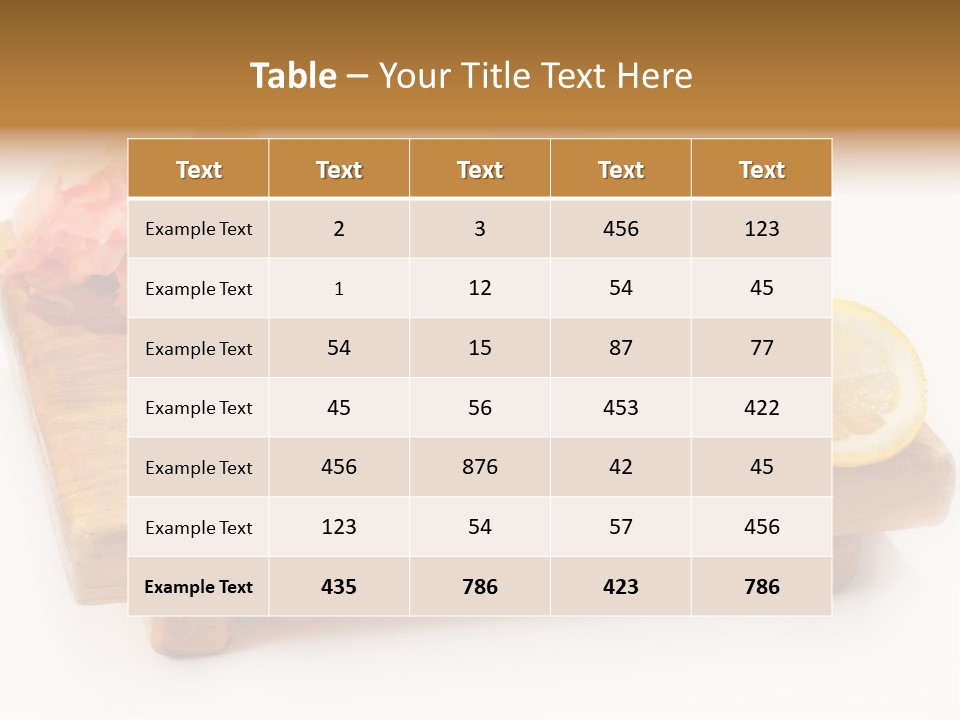 Table – Your Title Text Here

| Text | Text | Text | Text | Text |
|---|---|---|---|---|
| Example Text | 2 | 3 | 456 | 123 |
| Example Text | 1 | 12 | 54 | 45 |
| Example Text | 54 | 15 | 87 | 77 |
| Example Text | 45 | 56 | 453 | 422 |
| Example Text | 456 | 876 | 42 | 45 |
| Example Text | 123 | 54 | 57 | 456 |
| Example Text | 435 | 786 | 423 | 786 |